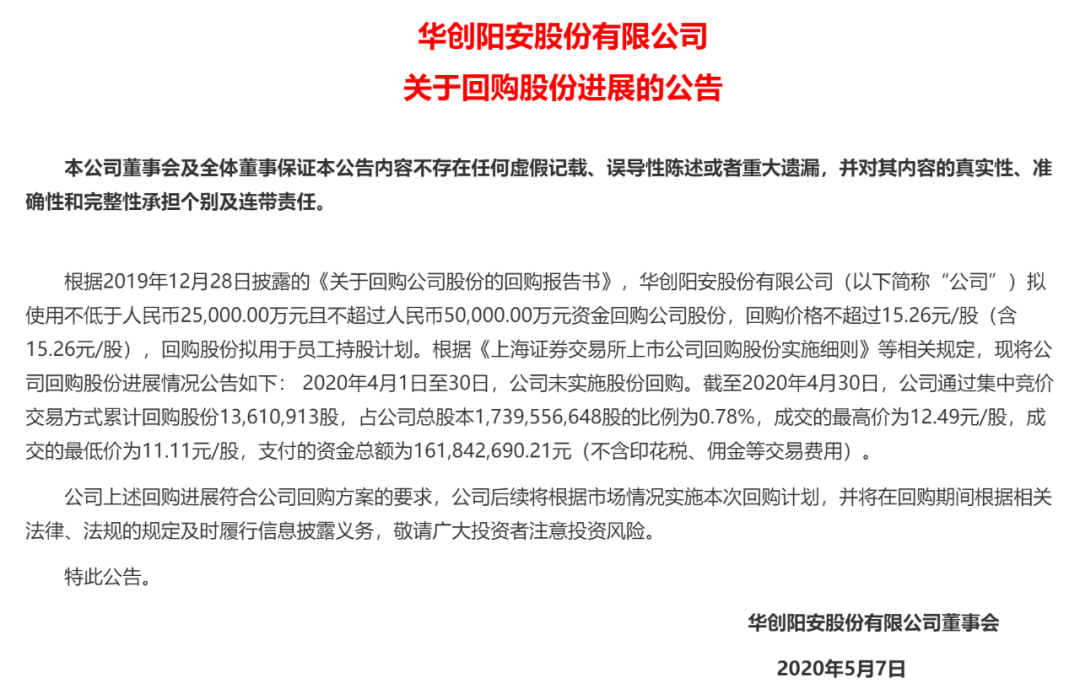 华创阳安股份有限公司
关于回购股份进展的公告

本公司董事会及全体董事保证本公告内容不存在任何虚假记载、误导性陈述或者重大遗漏，并对其内容的真实性、准确性和完整性承担个别及连带责任。

根据2019年12月28日披露的《关于回购公司股份的回购报告书》，华创阳安股份有限公司（以下简称“公司”）拟使用不低于人民币25,000.00万元且不超过人民币50,000.00万元资金回购公司股份，回购价格不超过15.26元/股（含15.26元/股），回购股份拟用于员工持股计划。根据《上海证券交易所上市公司回购股份实施细则》等相关规定，现将公司回购股份进展情况公告如下： 2020年4月1日至30日，公司未实施股份回购。截至2020年4月30日，公司通过集中竞价交易方式累计回购股份13,610,913股，占公司总股本1,739,556,648股的比例为0.78%，成交的最高价为12.49元/股，成交的最低价为11.11元/股，支付的资金总额为161,842,690.21元（不含印花税、佣金等交易费用）。

公司上述回购进展符合公司回购方案的要求，公司后续将根据市场情况实施本次回购计划，并将在回购期间根据相关法律、法规的规定及时履行信息披露义务，敬请广大投资者注意投资风险。

特此公告。

华创阳安股份有限公司董事会

2020年5月7日